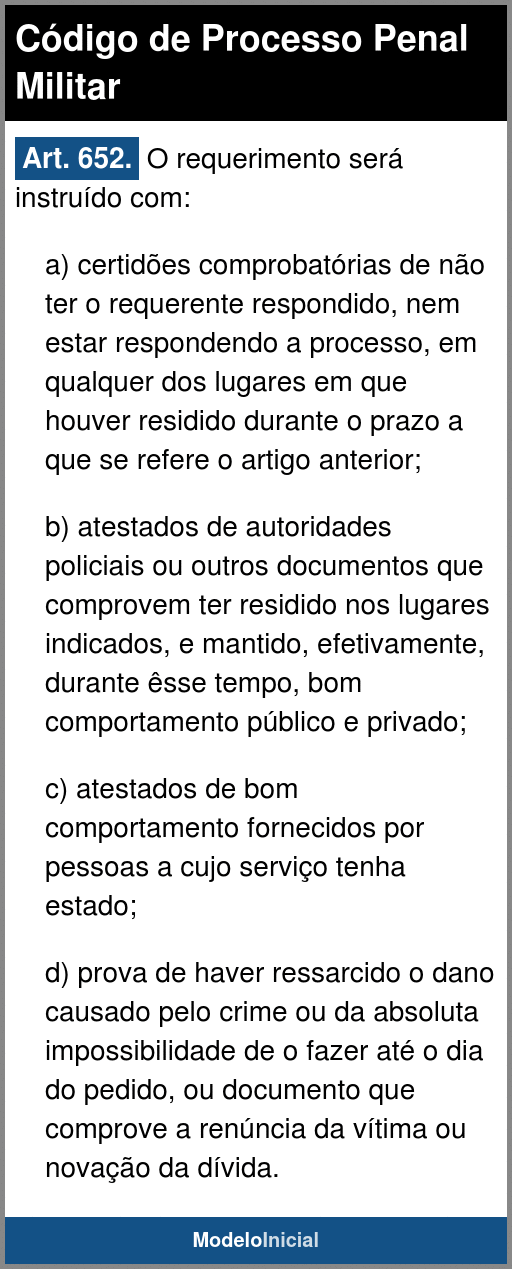 Código de Processo Penal Militar

Art. 652. O requerimento será instruído com:

a) certidões comprobatórias de não ter o requerente respondido, nem estar respondendo a processo, em qualquer dos lugares em que houver residido durante o prazo a que se refere o artigo anterior;

b) atestados de autoridades policiais ou outros documentos que comprovem ter residido nos lugares indicados, e mantido, efetivamente, durante êsse tempo, bom comportamento público e privado;

c) atestados de bom comportamento fornecidos por pessoas a cujo serviço tenha estado;

d) prova de haver ressarcido o dano causado pelo crime ou da absoluta impossibilidade de o fazer até o dia do pedido, ou documento que comprove a renúncia da vítima ou novação da dívida.

ModeloInicial